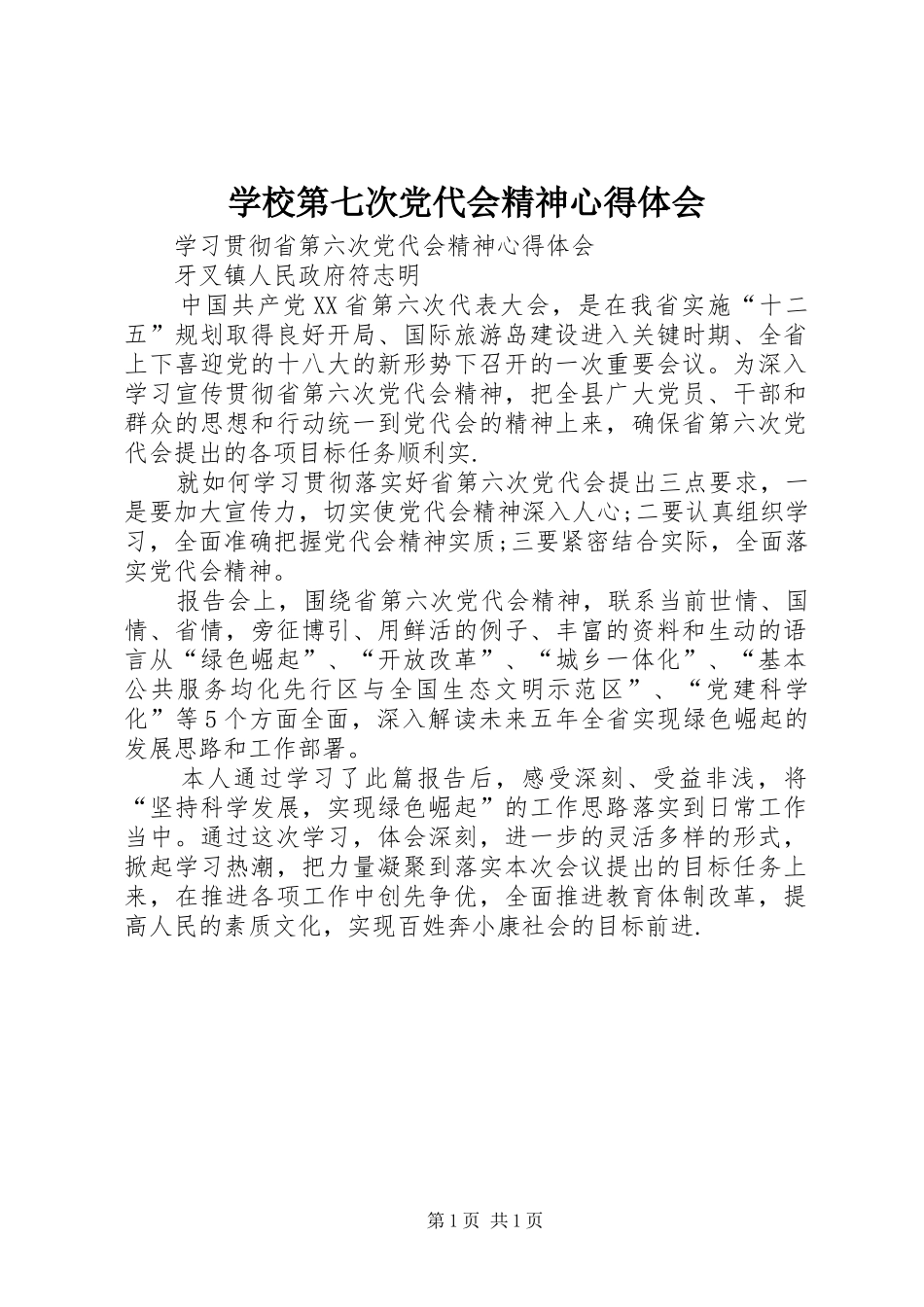 学校第七次党代会精神心得体会

学习贯彻省第六次党代会精神心得体会

牙叉镇人民政府符志明

中国共产党XX省第六次代表大会，是在我省实施“十二五”规划取得良好开局、国际旅游岛建设进入关键时期、全省上下喜迎党的十八大的新形势下召开的一次重要会议。为深入学习宣传贯彻省第六次党代会精神，把全县广大党员、干部和群众的思想和行动统一到党代会的精神上来，确保省第六次党代会提出的各项目标任务顺利实.

就如何学习贯彻落实好省第六次党代会提出三点要求，一是要加大宣传力，切实使党代会精神深入人心;二要认真组织学习，全面准确把握党代会精神实质;三要紧密结合实际，全面落实党代会精神。

报告会上，围绕省第六次党代会精神，联系当前世情、国情、省情，旁征博引、用鲜活的例子、丰富的资料和生动的语言从“绿色崛起”、“开放改革”、“城乡一体化”、“基本公共服务均化先行区与全国生态文明示范区”、“党建科学化”等5个方面全面，深入解读未来五年全省实现绿色崛起的发展思路和工作部署。

本人通过学习了此篇报告后，感受深刻、受益非浅，将“坚持科学发展，实现绿色崛起”的工作思路落实到日常工作当中。通过这次学习，体会深刻，进一步的灵活多样的形式，掀起学习热潮，把力量凝聚到落实本次会议提出的目标任务上来，在推进各项工作中创先争优，全面推进教育体制改革，提高人民的素质文化，实现百姓奔小康社会的目标前进.

第1页 共1页